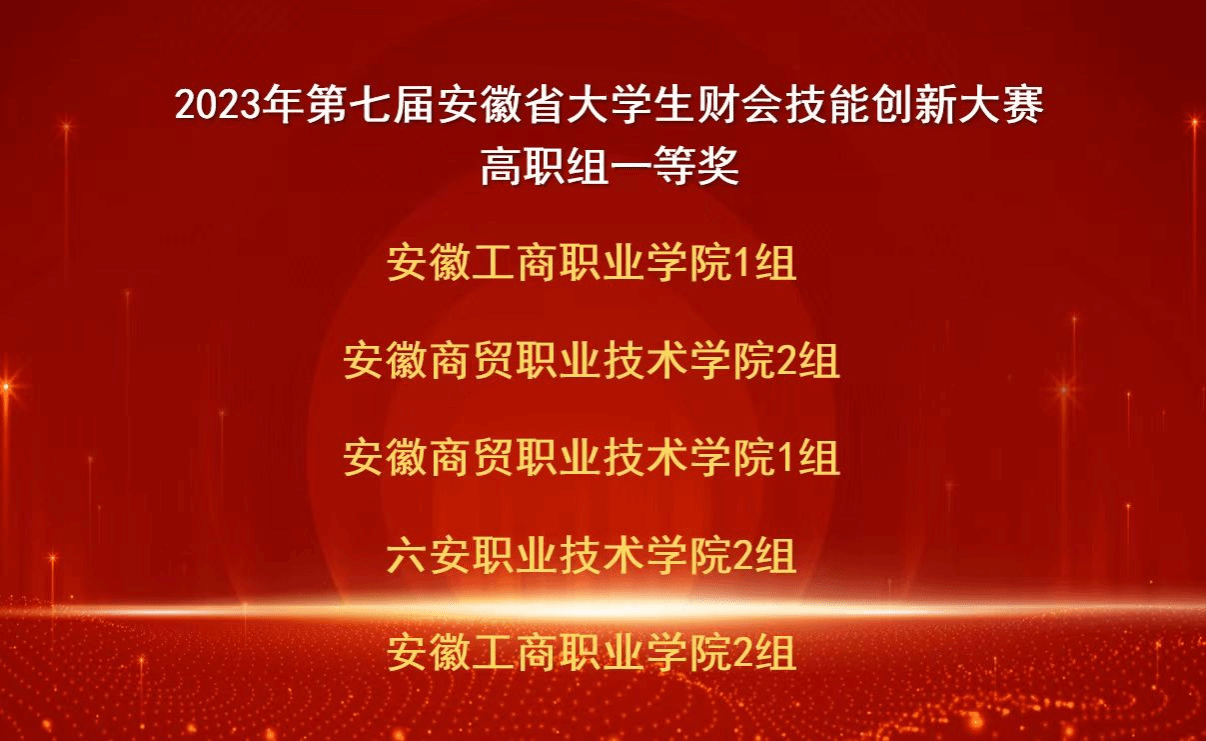 2023年第七届安徽省大学生财会技能创新大赛
高职组一等奖

安徽工商职业学院1组

安徽商贸职业技术学院2组

安徽商贸职业技术学院1组

六安职业技术学院2组

安徽工商职业学院2组